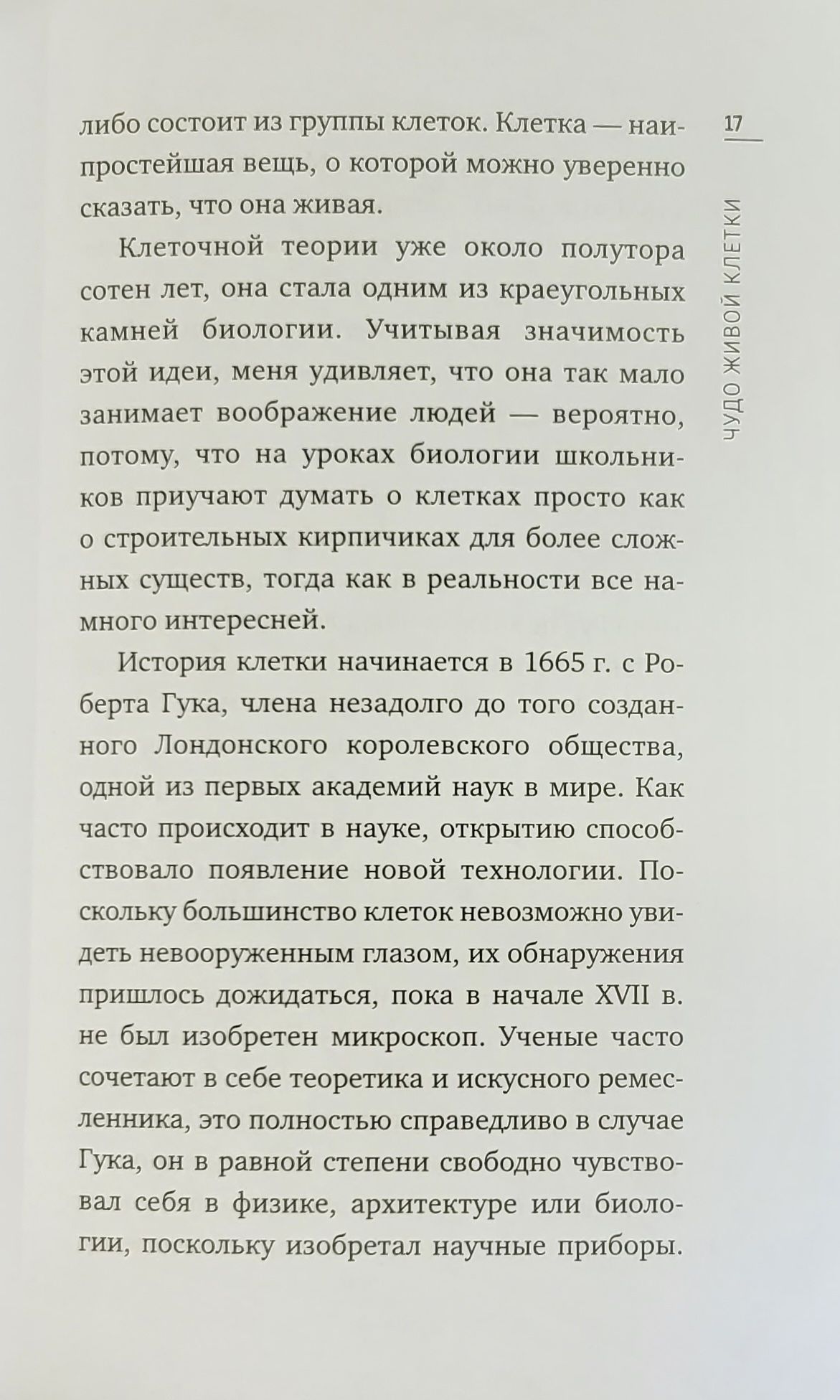 17

ЧУДО ЖИВОЙ КЛЕТКИ

либо состоит из группы клеток. Клетка — наипростейшая вещь, о которой можно уверенно сказать, что она живая.

Клеточной теории уже около полутора сотен лет, она стала одним из краеугольных камней биологии. Учитывая значимость этой идеи, меня удивляет, что она так мало занимает воображение людей — вероятно, потому, что на уроках биологии школьников приучают думать о клетках просто как о строительных кирпичиках для более сложных существ, тогда как в реальности все намного интересней.

История клетки начинается в 1665 г. с Роберта Гука, члена незадолго до того созданного Лондонского королевского общества, одной из первых академий наук в мире. Как часто происходит в науке, открытию способствовало появление новой технологии. Поскольку большинство клеток невозможно увидеть невооруженным глазом, их обнаружения пришлось дожидаться, пока в начале XVII в. не был изобретен микроскоп. Ученые часто сочетают в себе теоретика и искусного ремесленника, это полностью справедливо в случае Гука, он в равной степени свободно чувствовал себя в физике, архитектуре или биологии, поскольку изобретал научные приборы.